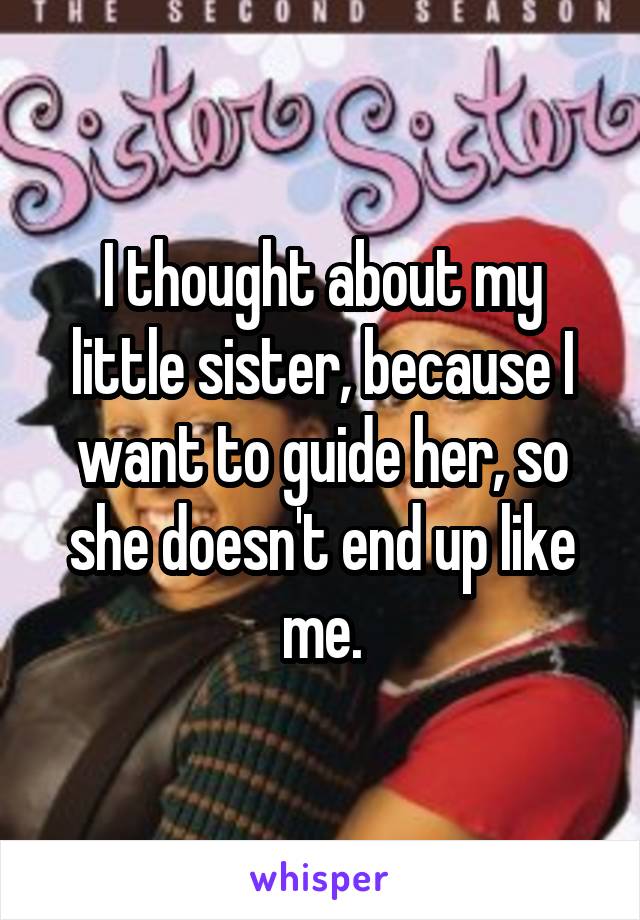 THE SECOND SEASON

Sister Sister

I thought about my little sister, because I want to guide her, so she doesn't end up like me.

whisper